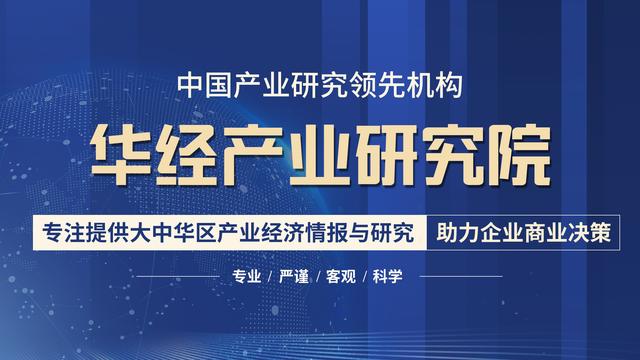 中国产业研究领先机构

华经产业研究院

专注提供大中华区产业经济情报与研究 助力企业商业决策

专业 / 严谨 / 客观 / 科学